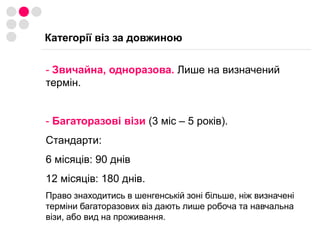 Категорії віз за довжиною

- Звичайна, одноразова. Лише на визначений термін.

- Багаторазові візи (3 міс – 5 років).

Стандарти:

6 місяців: 90 днів

12 місяців: 180 днів.

Право знаходитись в шенгенській зоні більше, ніж визначені терміни багаторазових віз дають лише робоча та навчальна візи, або вид на проживання.